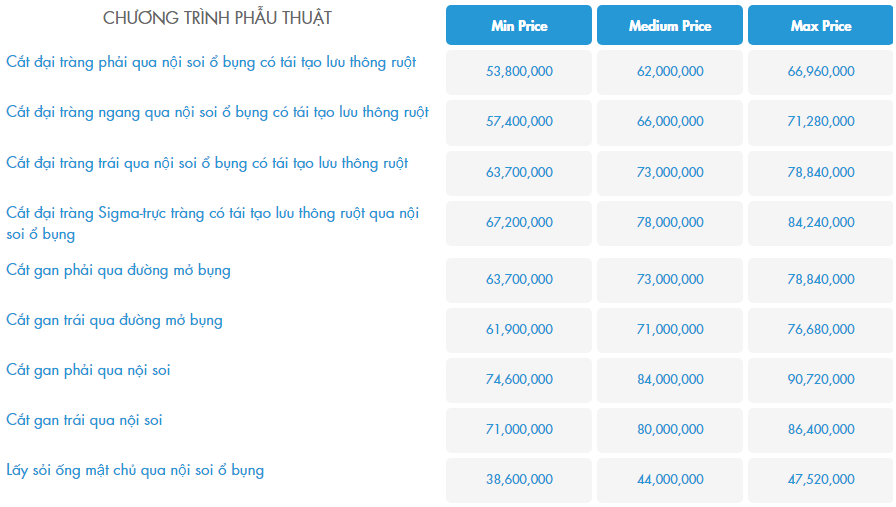 | CHƯƠNG TRÌNH PHẪU THUẬT | Min Price | Medium Price | Max Price |
|---|---|---|---|
| Cắt đại tràng phải qua nội soi ổ bụng có tái tạo lưu thông ruột | 53,800,000 | 62,000,000 | 66,960,000 |
| Cắt đại tràng ngang qua nội soi ổ bụng có tái tạo lưu thông ruột | 57,400,000 | 66,000,000 | 71,280,000 |
| Cắt đại tràng trái qua nội soi ổ bụng có tái tạo lưu thông ruột | 63,700,000 | 73,000,000 | 78,840,000 |
| Cắt đại tràng Sigma-trực tràng có tái tạo lưu thông ruột qua nội soi ổ bụng | 67,200,000 | 78,000,000 | 84,240,000 |
| Cắt gan phải qua đường mở bụng | 63,700,000 | 73,000,000 | 78,840,000 |
| Cắt gan trái qua đường mở bụng | 61,900,000 | 71,000,000 | 76,680,000 |
| Cắt gan phải qua nội soi | 74,600,000 | 84,000,000 | 90,720,000 |
| Cắt gan trái qua nội soi | 71,000,000 | 80,000,000 | 86,400,000 |
| Lấy sỏi ống mật chủ qua nội soi ổ bụng | 38,600,000 | 44,000,000 | 47,520,000 |